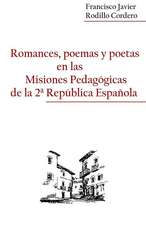 Francisco Javier
Rodillo Cordero

Romances, poemas y poetas
en las
Misiones Pedagógicas
de la 2ª República Española